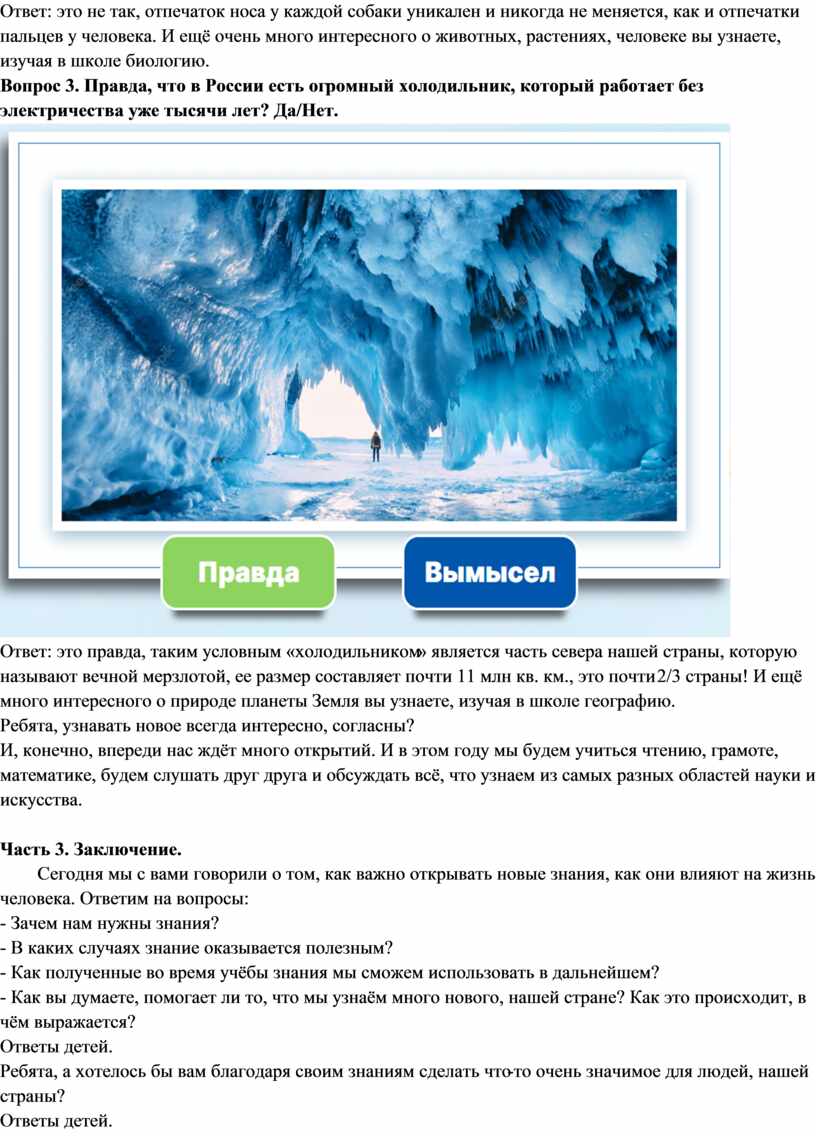 Ответ: это не так, отпечаток носа у каждой собаки уникален и никогда не меняется, как и отпечатки пальцев у человека. И ещё очень много интересного о животных, растениях, человеке вы узнаете, изучая в школе биологию.
**Вопрос 3. Правда, что в России есть огромный холодильник, который работает без электричества уже тысячи лет? Да/Нет.**

Правда

Вымысел

Ответ: это правда, таким условным «холодильником» является часть севера нашей страны, которую называют вечной мерзлотой, ее размер составляет почти 11 млн кв. км., это почти 2/3 страны! И ещё много интересного о природе планеты Земля вы узнаете, изучая в школе географию.
Ребята, узнавать новое всегда интересно, согласны?
И, конечно, впереди нас ждёт много открытий. И в этом году мы будем учиться чтению, грамоте, математике, будем слушать друг друга и обсуждать всё, что узнаем из самых разных областей науки и искусства.

**Часть 3. Заключение.**
Сегодня мы с вами говорили о том, как важно открывать новые знания, как они влияют на жизнь человека. Ответим на вопросы:
- Зачем нам нужны знания?
- В каких случаях знание оказывается полезным?
- Как полученные во время учёбы знания мы сможем использовать в дальнейшем?
- Как вы думаете, помогает ли то, что мы узнаём много нового, нашей стране? Как это происходит, в чём выражается?
Ответы детей.
Ребята, а хотелось бы вам благодаря своим знаниям сделать что-то очень значимое для людей, нашей страны?
Ответы детей.